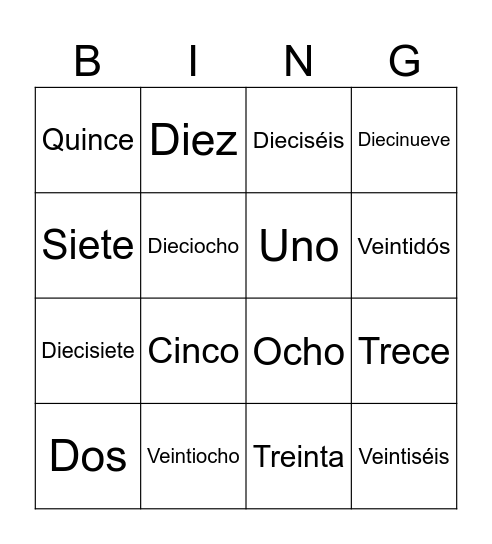 | B | I | N | G |
|---|---|---|---|
| Quince | Diez | Dieciséis | Diecinueve |
| Siete | Dieciocho | Uno | Veintidós |
| Diecisiete | Cinco | Ocho | Trece |
| Dos | Veintiocho | Treinta | Veintiséis |